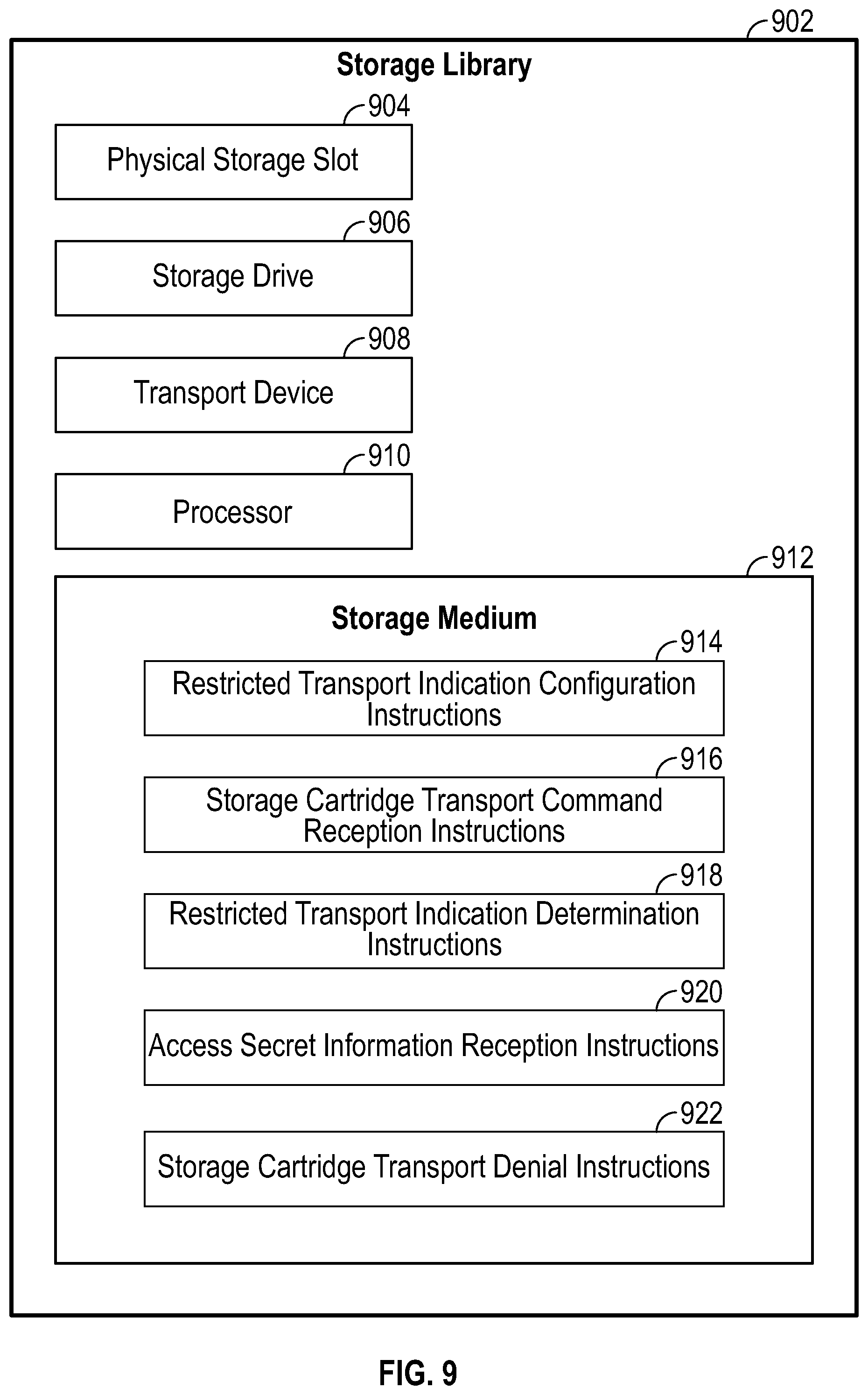 902

Storage Library

904

Physical Storage Slot

906

Storage Drive

908

Transport Device

910

Processor

912

Storage Medium

914

Restricted Transport Indication Configuration Instructions

916

Storage Cartridge Transport Command Reception Instructions

918

Restricted Transport Indication Determination Instructions

920

Access Secret Information Reception Instructions

922

Storage Cartridge Transport Denial Instructions

FIG. 9